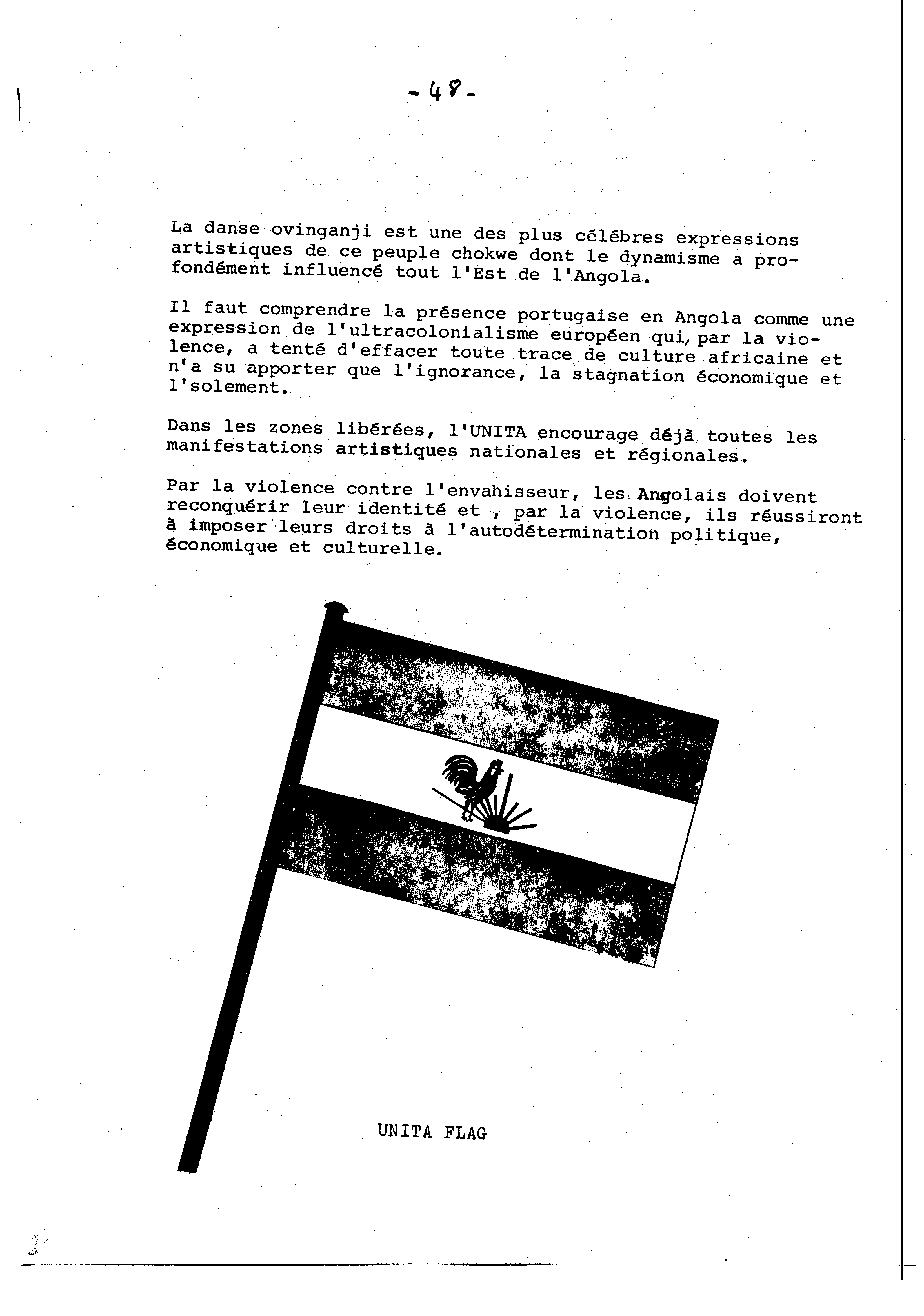 - 48 -

La danse ovinganji est une des plus célébres expressions artistiques de ce peuple chokwe dont le dynamisme a profondément influencé tout l'Est de l'Angola.

Il faut comprendre la présence portugaise en Angola comme une expression de l'ultracolonialisme européen qui, par la violence, a tenté d'effacer toute trace de culture africaine et n'a su apporter que l'ignorance, la stagnation économique et l'solement.

Dans les zones libérées, l'UNITA encourage déjà toutes les manifestations artistiques nationales et régionales.

Par la violence contre l'envahisseur, les Angolais doivent reconquérir leur identité et , par la violence, ils réussiront à imposer leurs droits à l'autodétermination politique, économique et culturelle.

UNITA FLAG